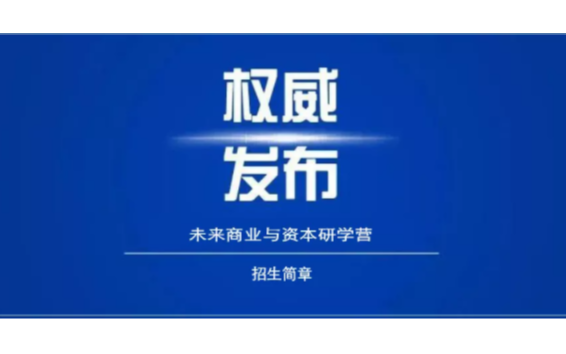 权威
发布

未来商业与资本研学营

招生简章